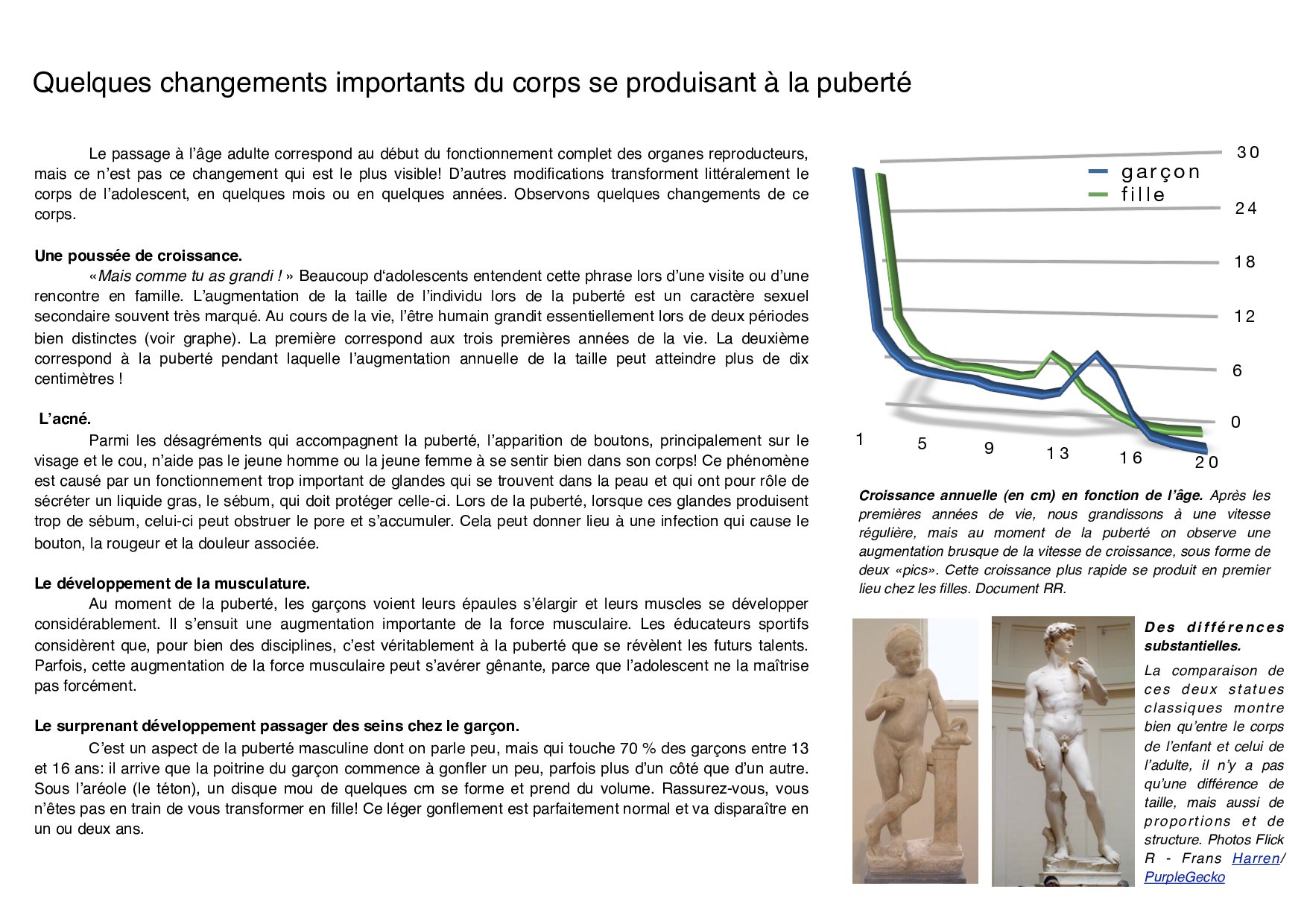 Quelques changements importants du corps se produisant à la puberté

Le passage à l'âge adulte correspond au début du fonctionnement complet des organes reproducteurs, mais ce n'est pas ce changement qui est le plus visible! D'autres modifications transforment littéralement le corps de l'adolescent, en quelques mois ou en quelques années. Observons quelques changements de ce corps.

Une poussée de croissance.
«Mais comme tu as grandi ! » Beaucoup d'adolescents entendent cette phrase lors d'une visite ou d'une rencontre en famille. L'augmentation de la taille de l'individu lors de la puberté est un caractère sexuel secondaire souvent très marqué. Au cours de la vie, l'être humain grandit essentiellement lors de deux périodes bien distinctes (voir graphe). La première correspond aux trois premières années de la vie. La deuxième correspond à la puberté pendant laquelle l'augmentation annuelle de la taille peut atteindre plus de dix centimètres !

L'acné.
Parmi les désagréments qui accompagnent la puberté, l'apparition de boutons, principalement sur le visage et le cou, n'aide pas le jeune homme ou la jeune femme à se sentir bien dans son corps! Ce phénomène est causé par un fonctionnement trop important de glandes qui se trouvent dans la peau et qui ont pour rôle de sécréter un liquide gras, le sébum, qui doit protéger celle-ci. Lors de la puberté, lorsque ces glandes produisent trop de sébum, celui-ci peut obstruer le pore et s'accumuler. Cela peut donner lieu à une infection qui cause le bouton, la rougeur et la douleur associée.

Le développement de la musculature.
Au moment de la puberté, les garçons voient leurs épaules s'élargir et leurs muscles se développer considérablement. Il s'ensuit une augmentation importante de la force musculaire. Les éducateurs sportifs considèrent que, pour bien des disciplines, c'est véritablement à la puberté que se révèlent les futurs talents. Parfois, cette augmentation de la force musculaire peut s'avérer gênante, parce que l'adolescent ne la maîtrise pas forcément.

Le surprenant développement passager des seins chez le garçon.
C'est un aspect de la puberté masculine dont on parle peu, mais qui touche 70 % des garçons entre 13 et 16 ans: il arrive que la poitrine du garçon commence à gonfler un peu, parfois plus d'un côté que d'un autre. Sous l'aréole (le téton), un disque mou de quelques cm se forme et prend du volume. Rassurez-vous, vous n'êtes pas en train de vous transformer en fille! Ce léger gonflement est parfaitement normal et va disparaître en un ou deux ans.

garçon
fille
30
24
18
12
6
0
1
5
9
13
16
20

Croissance annuelle (en cm) en fonction de l'âge. Après les premières années de vie, nous grandissons à une vitesse régulière, mais au moment de la puberté on observe une augmentation brusque de la vitesse de croissance, sous forme de deux «pics». Cette croissance plus rapide se produit en premier lieu chez les filles. Document RR.

Des différences substantielles.
La comparaison de ces deux statues classiques montre bien qu'entre le corps de l'enfant et celui de l'adulte, il n'y a pas qu'une différence de taille, mais aussi de proportions et de structure. Photos Flick R - Frans Harren/ PurpleGecko